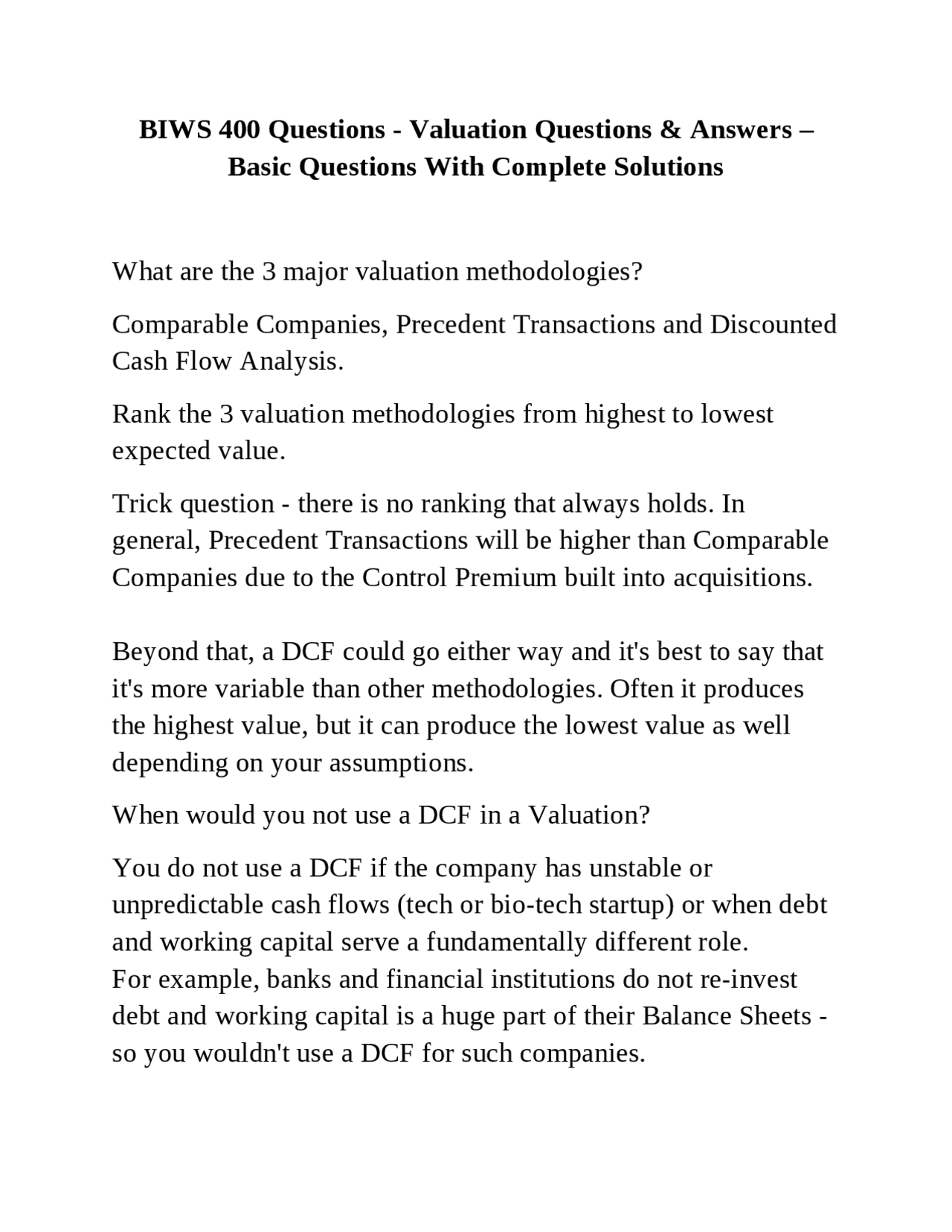 BIWS 400 Questions - Valuation Questions & Answers – Basic Questions With Complete Solutions

What are the 3 major valuation methodologies?

Comparable Companies, Precedent Transactions and Discounted Cash Flow Analysis.

Rank the 3 valuation methodologies from highest to lowest expected value.

Trick question - there is no ranking that always holds. In general, Precedent Transactions will be higher than Comparable Companies due to the Control Premium built into acquisitions.

Beyond that, a DCF could go either way and it's best to say that it's more variable than other methodologies. Often it produces the highest value, but it can produce the lowest value as well depending on your assumptions.

When would you not use a DCF in a Valuation?

You do not use a DCF if the company has unstable or unpredictable cash flows (tech or bio-tech startup) or when debt and working capital serve a fundamentally different role.
For example, banks and financial institutions do not re-invest debt and working capital is a huge part of their Balance Sheets - so you wouldn't use a DCF for such companies.